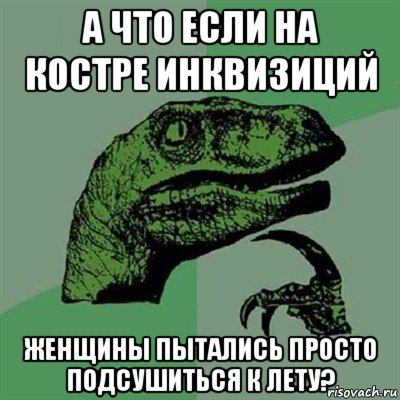 А ЧТО ЕСЛИ НА КОСТРЕ ИНКВИЗИЦИЙ

ЖЕНЩИНЫ ПЫТАЛИСЬ ПРОСТО ПОДСУШИТЬСЯ К ЛЕТУ?

risovach.ru